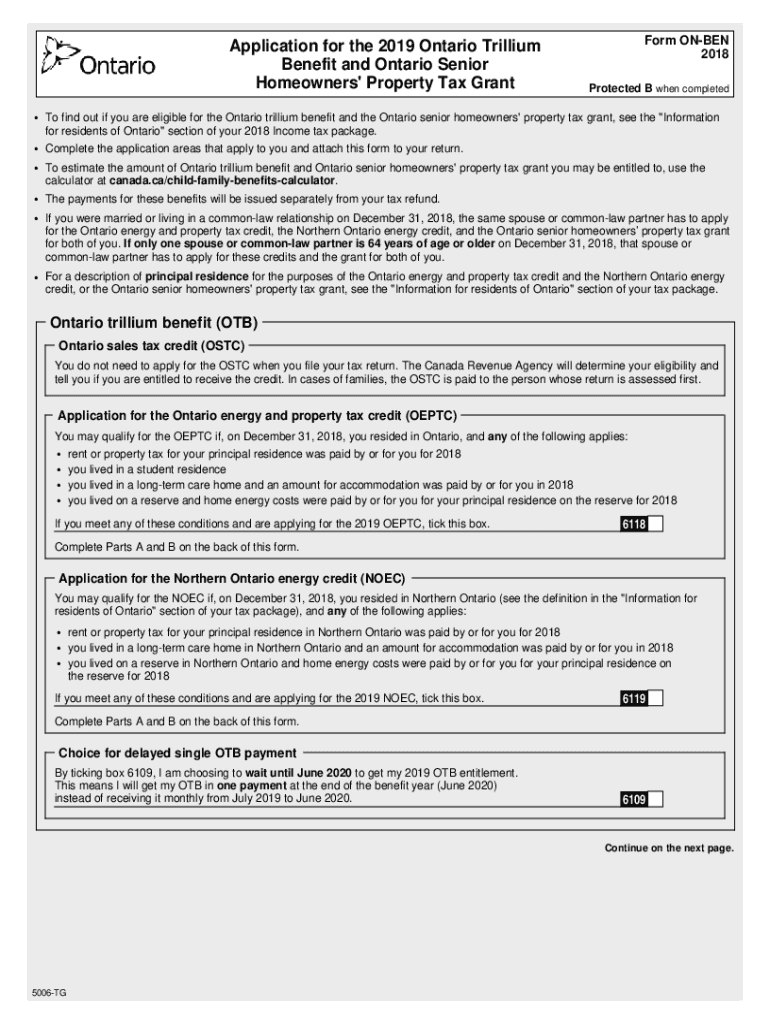 Ontario

Application for the 2019 Ontario Trillium Benefit and Ontario Senior Homeowners' Property Tax Grant

Form ON-BEN
2018

Protected B when completed

• To find out if you are eligible for the Ontario trillium benefit and the Ontario senior homeowners' property tax grant, see the "Information for residents of Ontario" section of your 2018 Income tax package.
• Complete the application areas that apply to you and attach this form to your return.
• To estimate the amount of Ontario trillium benefit and Ontario senior homeowners' property tax grant you may be entitled to, use the calculator at canada.ca/child-family-benefits-calculator.
• The payments for these benefits will be issued separately from your tax refund.
• If you were married or living in a common-law relationship on December 31, 2018, the same spouse or common-law partner has to apply for the Ontario energy and property tax credit, the Northern Ontario energy credit, and the Ontario senior homeowners' property tax grant for both of you. If only one spouse or common-law partner is 64 years of age or older on December 31, 2018, that spouse or common-law partner has to apply for these credits and the grant for both of you.
• For a description of principal residence for the purposes of the Ontario energy and property tax credit and the Northern Ontario energy credit, or the Ontario senior homeowners' property tax grant, see the "Information for residents of Ontario" section of your tax package.

Ontario trillium benefit (OTB)

Ontario sales tax credit (OSTC)

You do not need to apply for the OSTC when you file your tax return. The Canada Revenue Agency will determine your eligibility and tell you if you are entitled to receive the credit. In cases of families, the OSTC is paid to the person whose return is assessed first.

Application for the Ontario energy and property tax credit (OEPTC)

You may qualify for the OEPTC if, on December 31, 2018, you resided in Ontario, and any of the following applies:
• rent or property tax for your principal residence was paid by or for you for 2018
• you lived in a student residence
• you lived in a long-term care home and an amount for accommodation was paid by or for you in 2018
• you lived on a reserve and home energy costs were paid by or for you for your principal residence on the reserve for 2018

If you meet any of these conditions and are applying for the 2019 OEPTC, tick this box. 6118

Complete Parts A and B on the back of this form.

Application for the Northern Ontario energy credit (NOEC)

You may qualify for the NOEC if, on December 31, 2018, you resided in Northern Ontario (see the definition in the "Information for residents of Ontario" section of your tax package), and any of the following applies:
• rent or property tax for your principal residence in Northern Ontario was paid by or for you for 2018
• you lived in a long-term care home in Northern Ontario and an amount for accommodation was paid by or for you in 2018
• you lived on a reserve in Northern Ontario and home energy costs were paid by or for you for your principal residence on the reserve for 2018

If you meet any of these conditions and are applying for the 2019 NOEC, tick this box. 6119

Complete Parts A and B on the back of this form.

Choice for delayed single OTB payment

By ticking box 6109, I am choosing to wait until June 2020 to get my 2019 OTB entitlement. This means I will get my OTB in one payment at the end of the benefit year (June 2020) instead of receiving it monthly from July 2019 to June 2020. 6109

Continue on the next page.

5006-TG